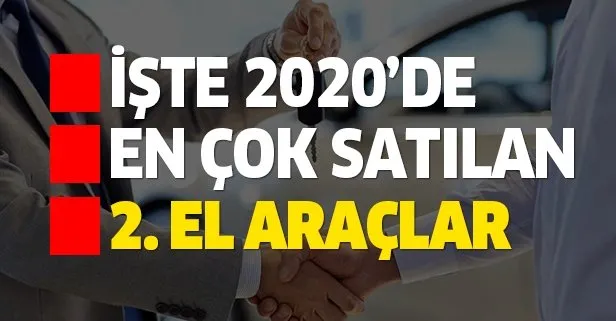 İŞTE 2020'DE
EN ÇOK SATILAN
2. EL ARAÇLAR